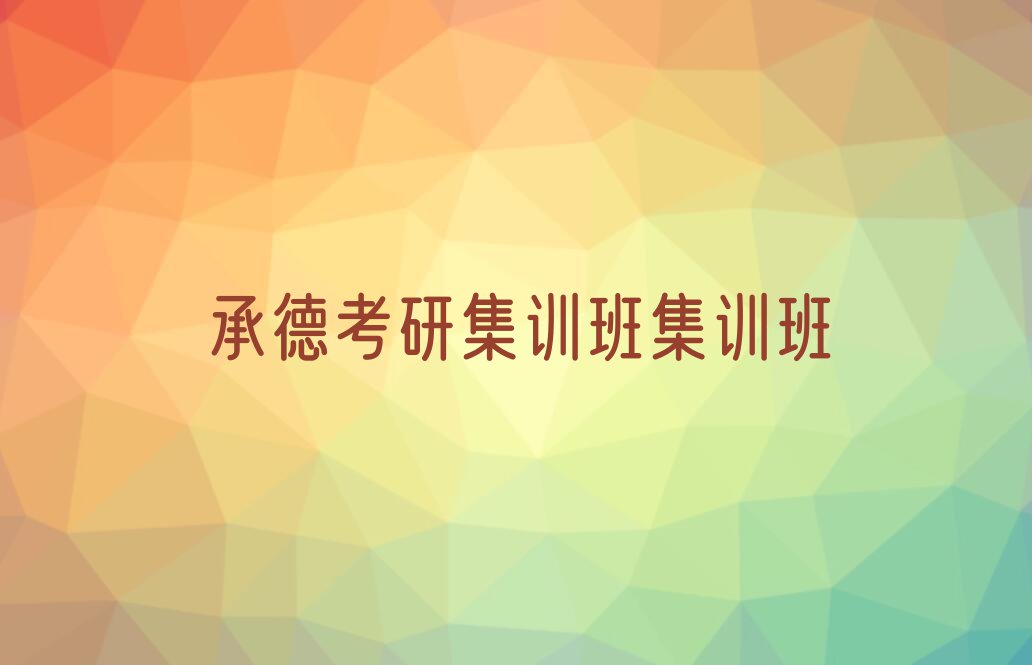 承德考研集训班集训班